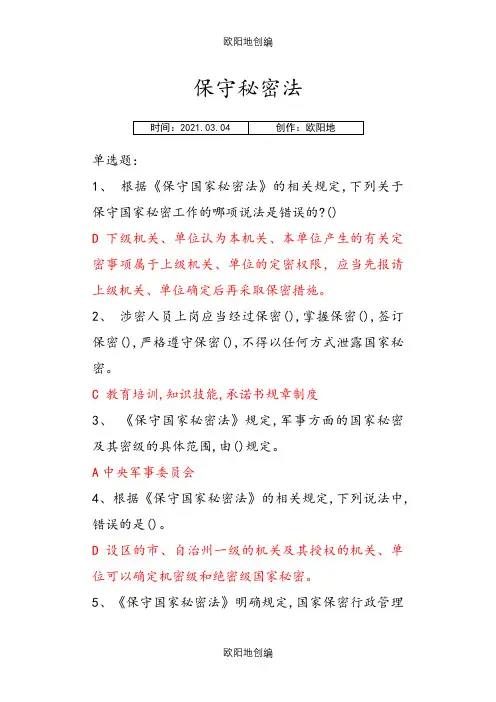 欧阳地创编

保守秘密法

| 时间：2021.03.04 | 创作：欧阳地 |
|---|---|

单选题：

1、 根据《保守国家秘密法》的相关规定，下列关于保守国家秘密工作的哪项说法是错误的?()

D 下级机关、单位认为本机关、本单位产生的有关定密事项属于上级机关、单位的定密权限，应当先报请上级机关、单位确定后再采取保密措施。

2、 涉密人员上岗应当经过保密()，掌握保密()，签订保密()，严格遵守保密()，不得以任何方式泄露国家秘密。

C 教育培训，知识技能，承诺书规章制度

3、 《保守国家秘密法》规定，军事方面的国家秘密及其密级的具体范围，由()规定。

A 中央军事委员会

4、根据《保守国家秘密法》的相关规定，下列说法中，错误的是()。

D 设区的市、自治州一级的机关及其授权的机关、单位可以确定机密级和绝密级国家秘密。

5、《保守国家秘密法》明确规定，国家保密行政管理

欧阳地创编